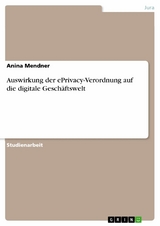 Jura

Anina Mendner

Auswirkung der ePrivacy-Verordnung auf die digitale Geschäftswelt

Studienarbeit

GRIN